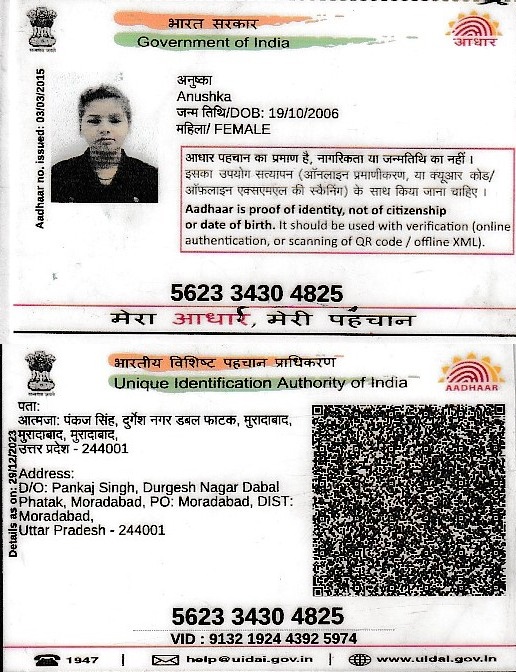 भारत सरकार
Government of India

आधार

Aadhaar no. issued: 03/03/2015

अनुष्का
Anushka
जन्म तिथि/DOB: 19/10/2006
महिला/ FEMALE

आधार पहचान का प्रमाण है, नागरिकता या जन्मतिथि का नहीं। इसका उपयोग सत्यापन (ऑनलाइन प्रमाणीकरण, या क्यूआर कोड/ ऑफ़लाइन एक्सएमएल की स्कैनिंग) के साथ किया जाना चाहिए।

Aadhaar is proof of identity, not of citizenship or date of birth. It should be used with verification (online authentication, or scanning of QR code / offline XML).

5623 3430 4825

मेरा आधार, मेरी पहचान

भारतीय विशिष्ट पहचान प्राधिकरण
Unique Identification Authority of India

AADHAAR

Details as on: 29/12/2023

पता:
आत्मजा: पंकज सिंह, दुर्गेश नगर डबल फाटक, मुरादाबाद, मुरादाबाद, मुरादाबाद, उत्तर प्रदेश - 244001

Address:
D/O: Pankaj Singh, Durgesh Nagar Dabal Phatak, Moradabad, PO: Moradabad, DIST: Moradabad, Uttar Pradesh - 244001

5623 3430 4825
VID : 9132 1924 4392 5974

1947 | help@uidai.gov.in | www.uidai.gov.in